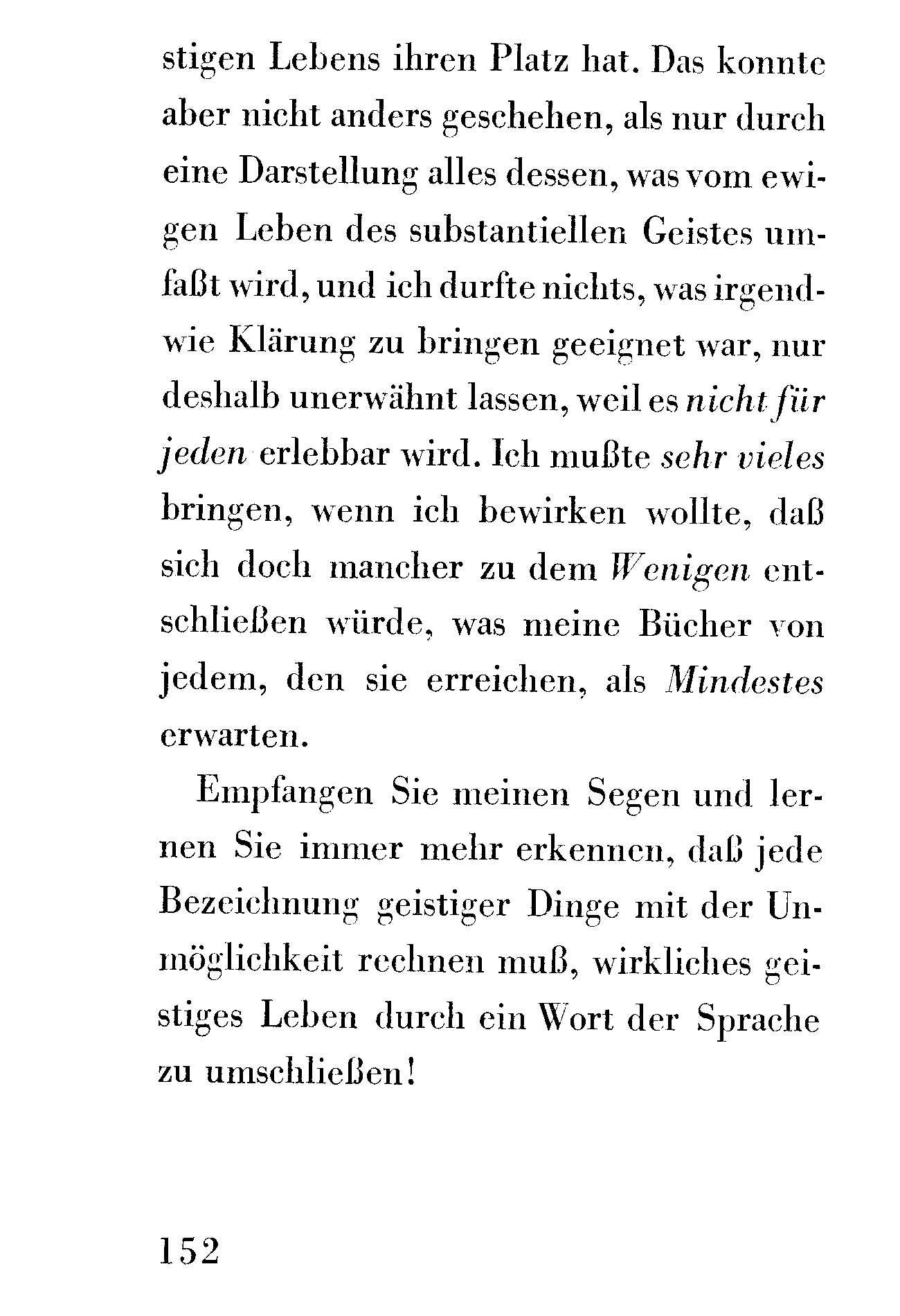 stigen Lebens ihren Platz hat. Das konnte aber nicht anders geschehen, als nur durch eine Darstellung alles dessen, was vom ewigen Leben des substantiellen Geistes umfaßt wird, und ich durfte nichts, was irgendwie Klärung zu bringen geeignet war, nur deshalb unerwähnt lassen, weil es nicht für jeden erlebbar wird. Ich mußte sehr vieles bringen, wenn ich bewirken wollte, daß sich doch mancher zu dem Wenigen entschließen würde, was meine Bücher von jedem, den sie erreichen, als Mindestes erwarten.

Empfangen Sie meinen Segen und lernen Sie immer mehr erkennen, daß jede Bezeichnung geistiger Dinge mit der Unmöglichkeit rechnen muß, wirkliches geistiges Leben durch ein Wort der Sprache zu umschließen!

152